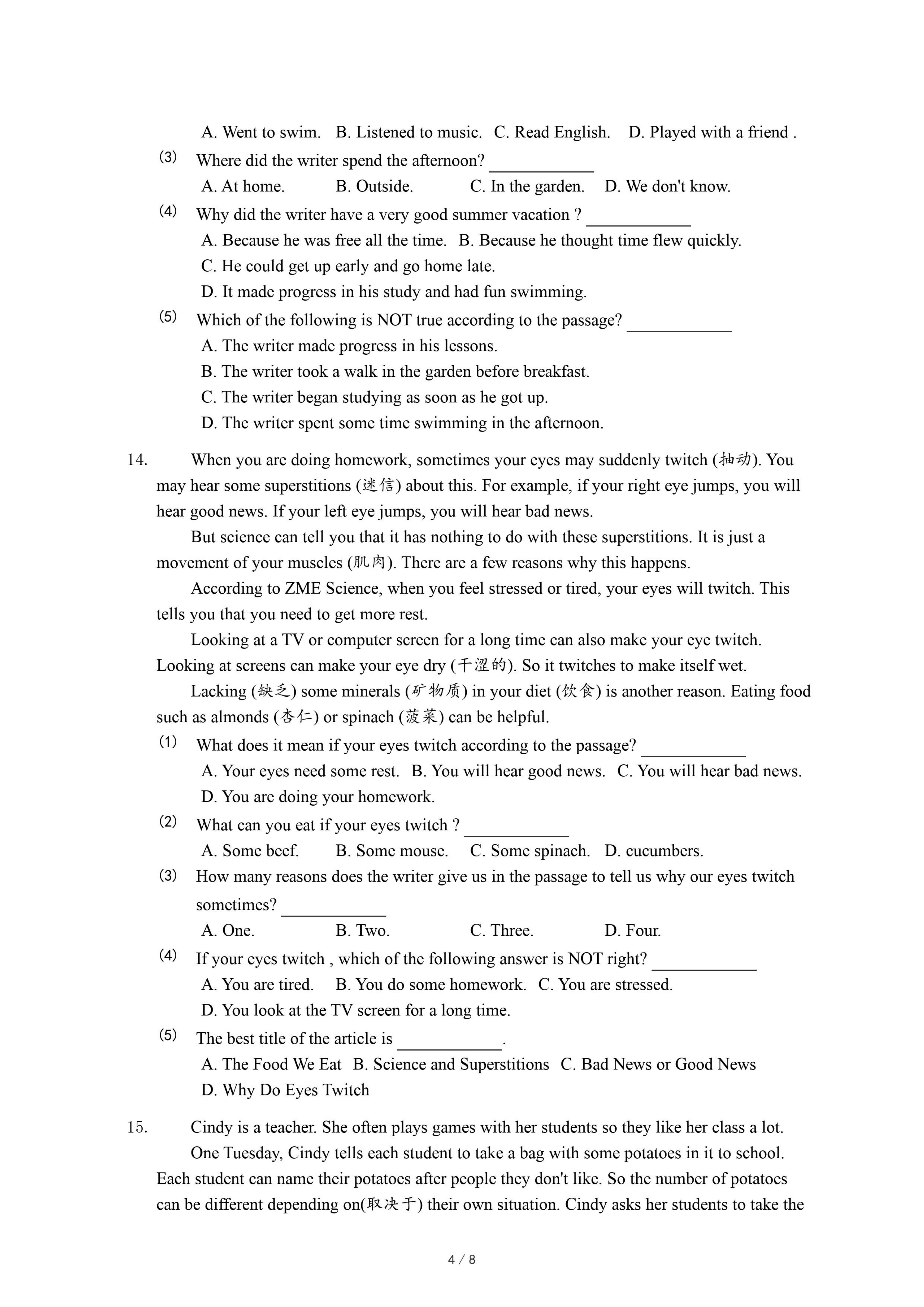 A. Went to swim.   B. Listened to music.   C. Read English.   D. Played with a friend .

(3) Where did the writer spend the afternoon? ____________
A. At home.   B. Outside.   C. In the garden.   D. We don't know.

(4) Why did the writer have a very good summer vacation ? ____________
A. Because he was free all the time.   B. Because he thought time flew quickly.
C. He could get up early and go home late.
D. It made progress in his study and had fun swimming.

(5) Which of the following is NOT true according to the passage? ____________
A. The writer made progress in his lessons.
B. The writer took a walk in the garden before breakfast.
C. The writer began studying as soon as he got up.
D. The writer spent some time swimming in the afternoon.

14. When you are doing homework, sometimes your eyes may suddenly twitch (抽动). You may hear some superstitions (迷信) about this. For example, if your right eye jumps, you will hear good news. If your left eye jumps, you will hear bad news.

But science can tell you that it has nothing to do with these superstitions. It is just a movement of your muscles (肌肉). There are a few reasons why this happens.

According to ZME Science, when you feel stressed or tired, your eyes will twitch. This tells you that you need to get more rest.

Looking at a TV or computer screen for a long time can also make your eye twitch. Looking at screens can make your eye dry (干涩的). So it twitches to make itself wet.

Lacking (缺乏) some minerals (矿物质) in your diet (饮食) is another reason. Eating food such as almonds (杏仁) or spinach (菠菜) can be helpful.

(1) What does it mean if your eyes twitch according to the passage? ____________
A. Your eyes need some rest.   B. You will hear good news.   C. You will hear bad news.
D. You are doing your homework.

(2) What can you eat if your eyes twitch ? ____________
A. Some beef.   B. Some mouse.   C. Some spinach.   D. cucumbers.

(3) How many reasons does the writer give us in the passage to tell us why our eyes twitch sometimes? ____________
A. One.   B. Two.   C. Three.   D. Four.

(4) If your eyes twitch , which of the following answer is NOT right? ____________
A. You are tired.   B. You do some homework.   C. You are stressed.
D. You look at the TV screen for a long time.

(5) The best title of the article is ____________.
A. The Food We Eat   B. Science and Superstitions   C. Bad News or Good News
D. Why Do Eyes Twitch

15. Cindy is a teacher. She often plays games with her students so they like her class a lot.

One Tuesday, Cindy tells each student to take a bag with some potatoes in it to school. Each student can name their potatoes after people they don't like. So the number of potatoes can be different depending on(取决于) their own situation. Cindy asks her students to take the

4 / 8